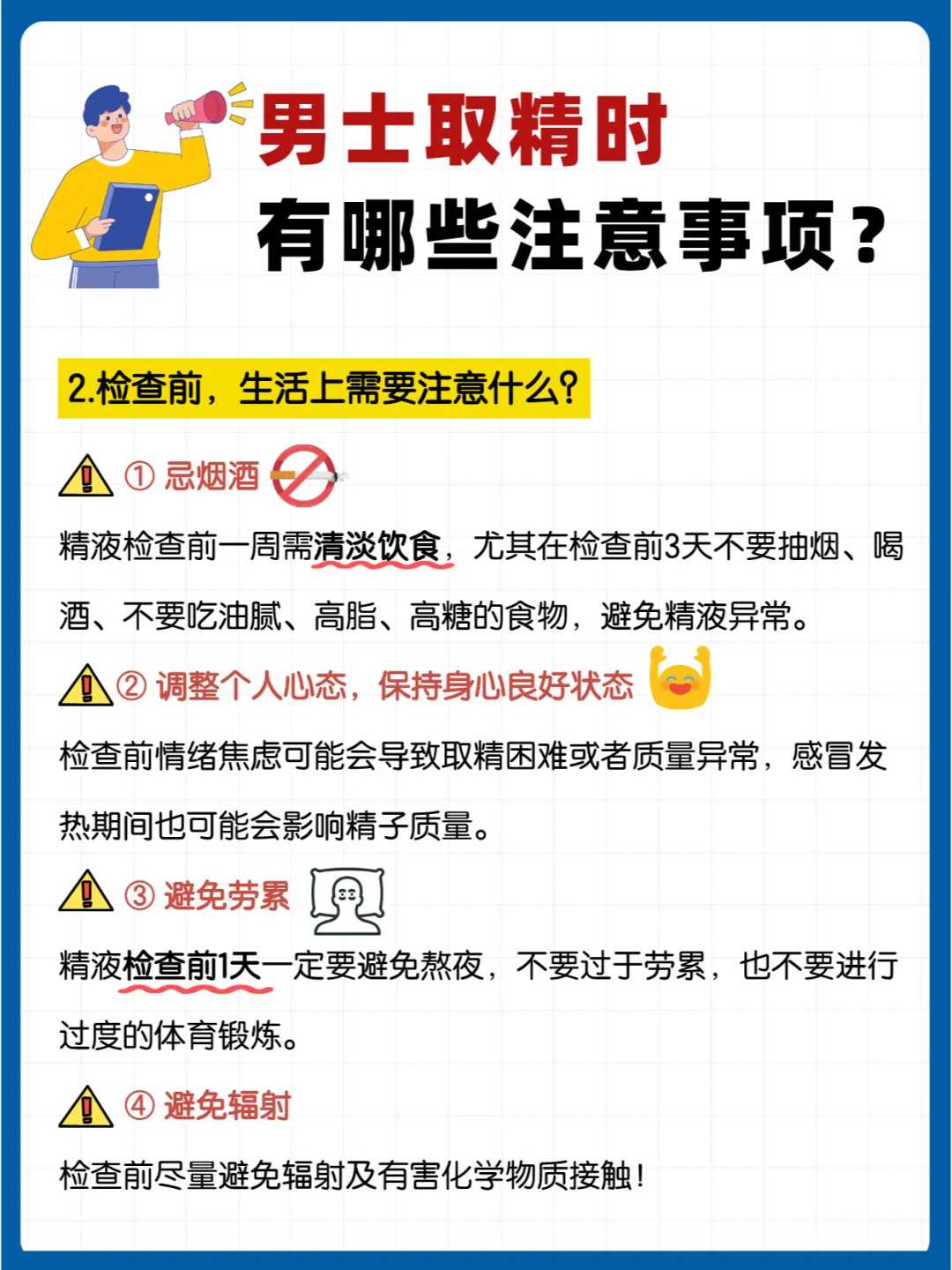 男士取精时
有哪些注意事项？

2.检查前，生活上需要注意什么？

① 忌烟酒

精液检查前一周需清淡饮食，尤其在检查前3天不要抽烟、喝酒、不要吃油腻、高脂、高糖的食物，避免精液异常。

② 调整个人心态，保持身心良好状态

检查前情绪焦虑可能会导致取精困难或者质量异常，感冒发热期间也可能会影响精子质量。

③ 避免劳累

精液检查前1天一定要避免熬夜，不要过于劳累，也不要进行过度的体育锻炼。

④ 避免辐射

检查前尽量避免辐射及有害化学物质接触！